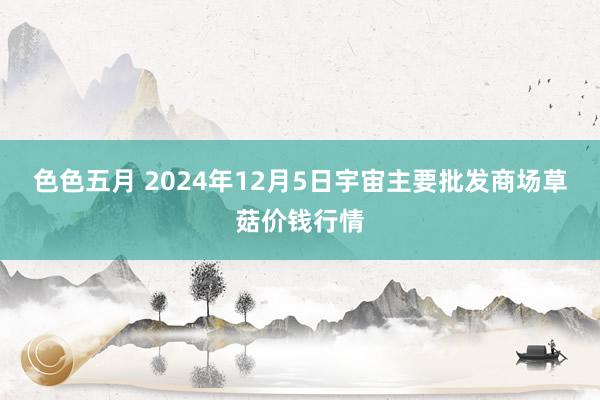 色色五月 2024年12月5日宇宙主要批发商场草菇价钱行情